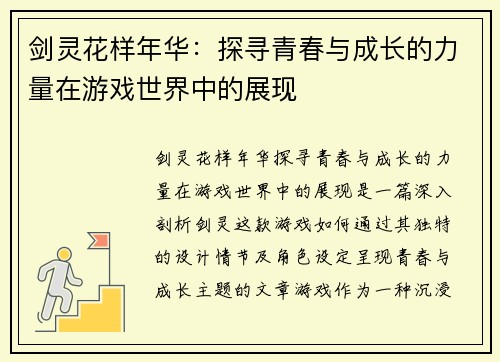 剑灵花样年华：探寻青春与成长的力量在游戏世界中的展现

剑灵花样年华探寻青春与成长的力量在游戏世界中的展现是一篇深入剖析剑灵这款游戏如何通过其独特的设计情节及角色设定呈现青春与成长主题的文章游戏作为一种沉浸